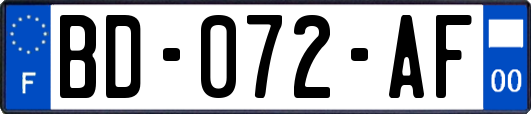 F
BD-072-AF
00